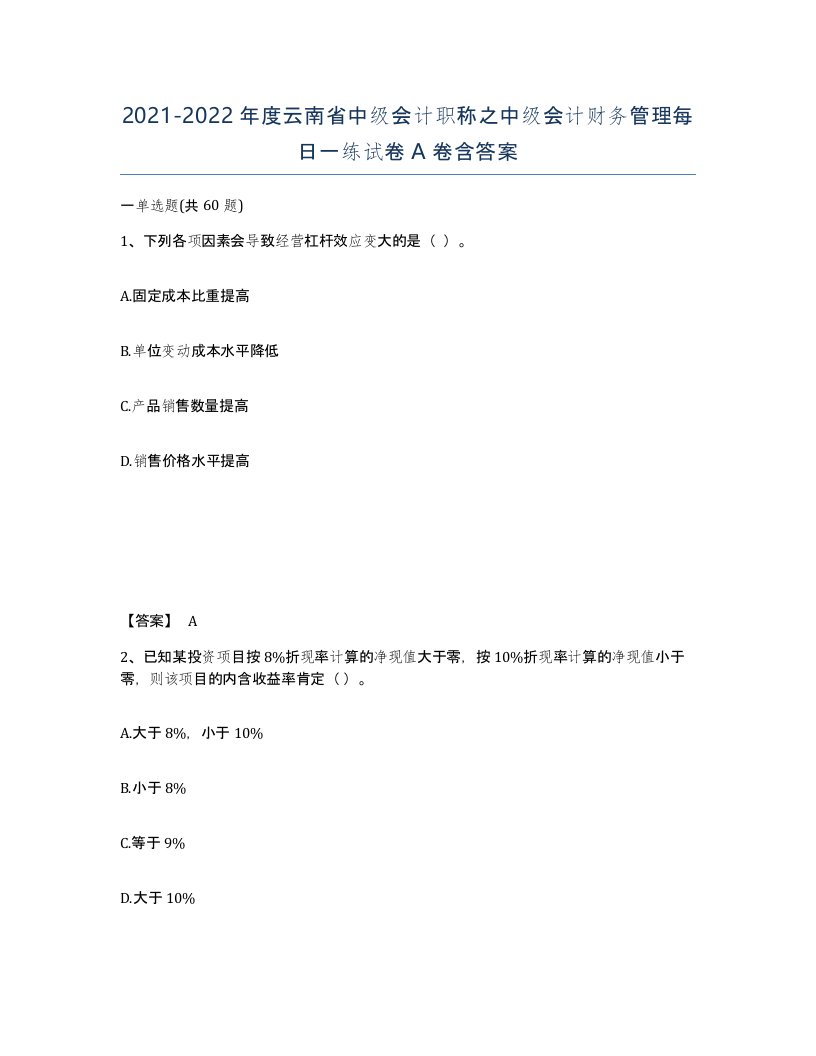 2021-2022年度云南省中级会计职称之中级会计财务管理每日一练试卷A卷含答案

一单选题(共60题)

1、下列各项因素会导致经营杠杆效应变大的是（ ）。

A.固定成本比重提高

B.单位变动成本水平降低

C.产品销售数量提高

D.销售价格水平提高

【答案】 A

2、已知某投资项目按8%折现率计算的净现值大于零，按10%折现率计算的净现值小于零，则该项目的内含收益率肯定（）。

A.大于8%，小于10%

B.小于8%

C.等于9%

D.大于10%